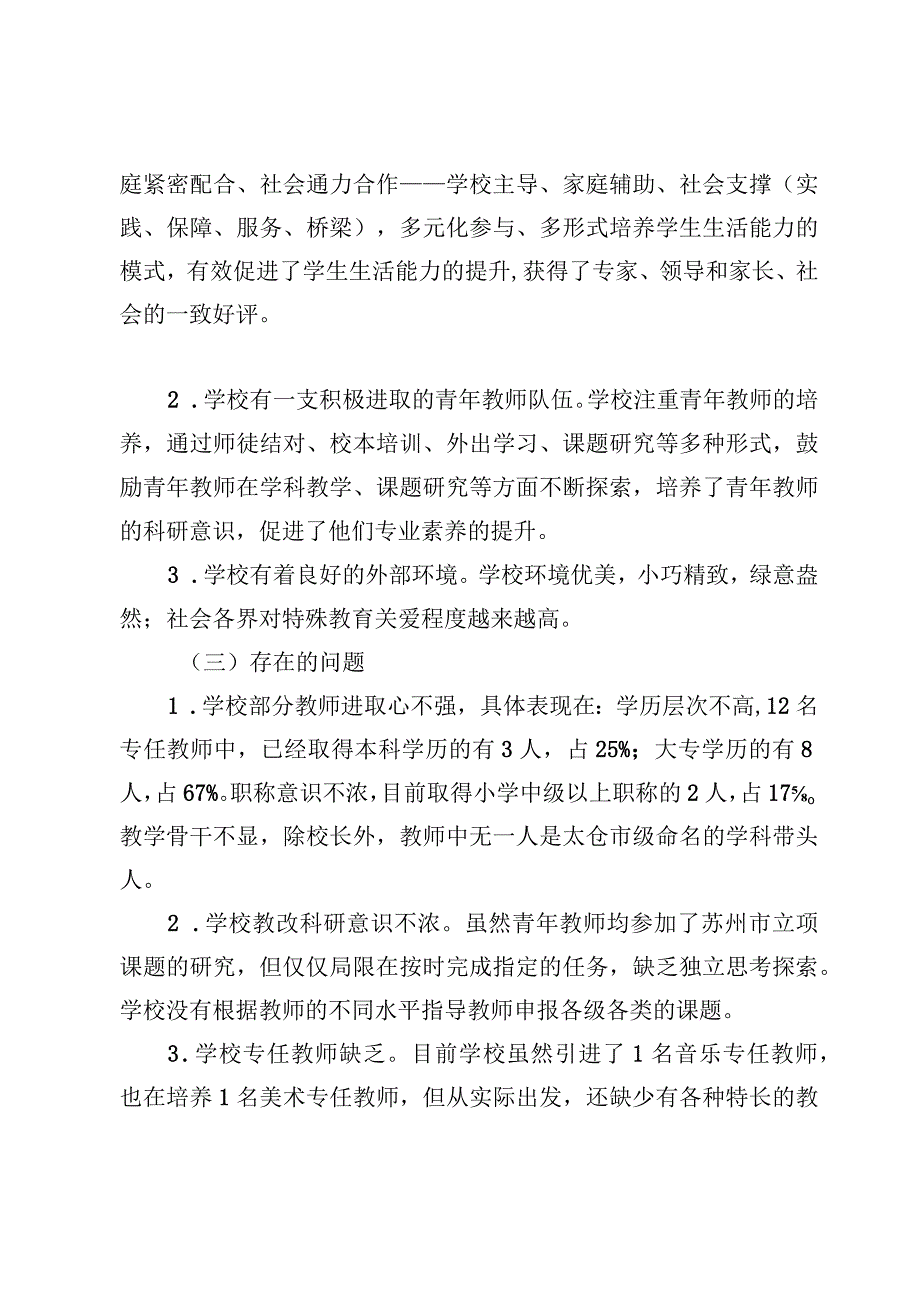 庭紧密配合、社会通力合作——学校主导、家庭辅助、社会支撑（实践、保障、服务、桥梁），多元化参与、多形式培养学生生活能力的模式，有效促进了学生生活能力的提升,获得了专家、领导和家长、社会的一致好评。

2．学校有一支积极进取的青年教师队伍。学校注重青年教师的培养，通过师徒结对、校本培训、外出学习、课题研究等多种形式，鼓励青年教师在学科教学、课题研究等方面不断探索，培养了青年教师的科研意识，促进了他们专业素养的提升。

3．学校有着良好的外部环境。学校环境优美，小巧精致，绿意盎然；社会各界对特殊教育关爱程度越来越高。

（三）存在的问题

1．学校部分教师进取心不强，具体表现在：学历层次不高,12名专任教师中，已经取得本科学历的有3人，占25%；大专学历的有8人，占67%。职称意识不浓，目前取得小学中级以上职称的2人，占17%。教学骨干不显，除校长外，教师中无一人是太仓市级命名的学科带头人。

2．学校教改科研意识不浓。虽然青年教师均参加了苏州市立项课题的研究，但仅仅局限在按时完成指定的任务，缺乏独立思考探索。学校没有根据教师的不同水平指导教师申报各级各类的课题。

3．学校专任教师缺乏。目前学校虽然引进了1名音乐专任教师，也在培养1名美术专任教师，但从实际出发，还缺少有各种特长的教